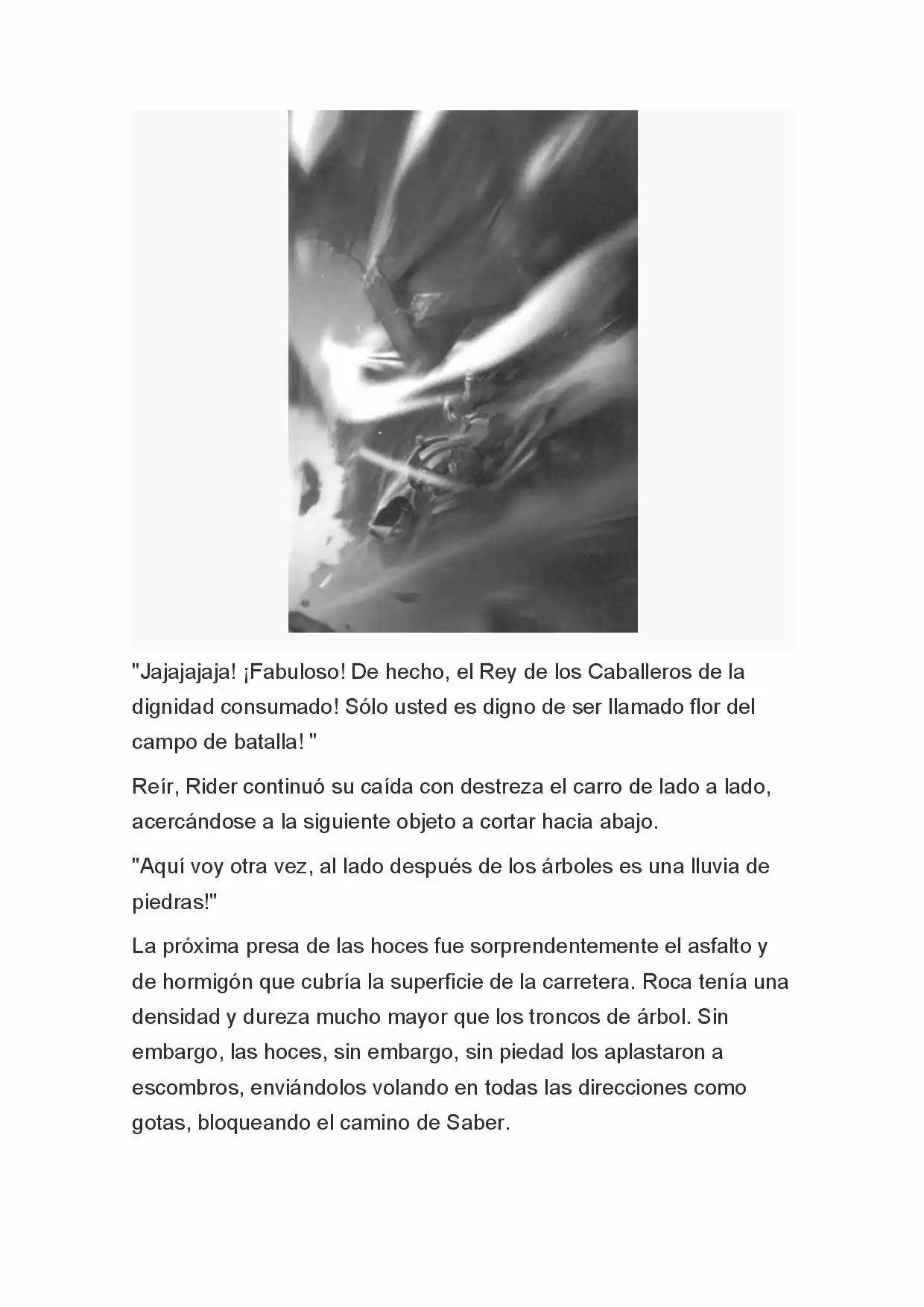 "Jajajajaja! ¡Fabuloso! De hecho, el Rey de los Caballeros de la dignidad consumado! Sólo usted es digno de ser llamado flor del campo de batalla! "

Reír, Rider continuó su caída con destreza el carro de lado a lado, acercándose a la siguiente objeto a cortar hacia abajo.

"Aquí voy otra vez, al lado después de los árboles es una lluvia de piedras!"

La próxima presa de las hoces fue sorprendentemente el asfalto y de hormigón que cubría la superficie de la carretera. Roca tenía una densidad y dureza mucho mayor que los troncos de árbol. Sin embargo, las hoces, sin embargo, sin piedad los aplastaron a escombros, enviándolos volando en todas las direcciones como gotas, bloqueando el camino de Saber.